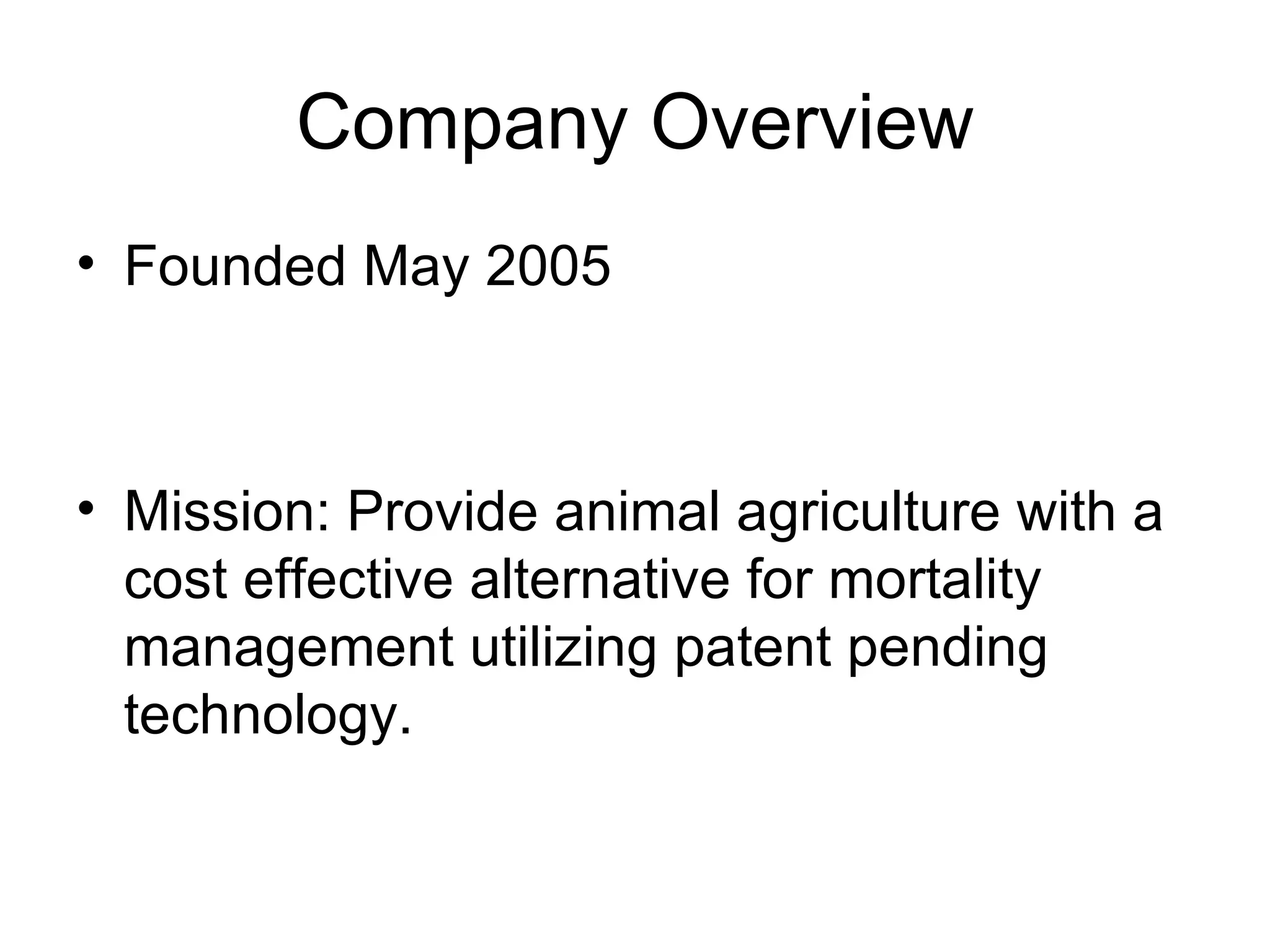 Company Overview

• Founded May 2005

• Mission: Provide animal agriculture with a cost effective alternative for mortality management utilizing patent pending technology.